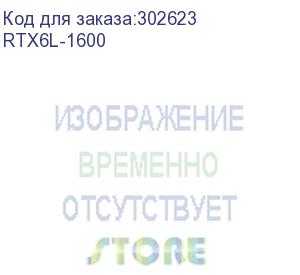 Код для заказа:302623
RTX6L-1600

ИЗОБРАЖЕНИЕ
ВРЕМЕННО
ОТСУТСТВУЕТ
STORE